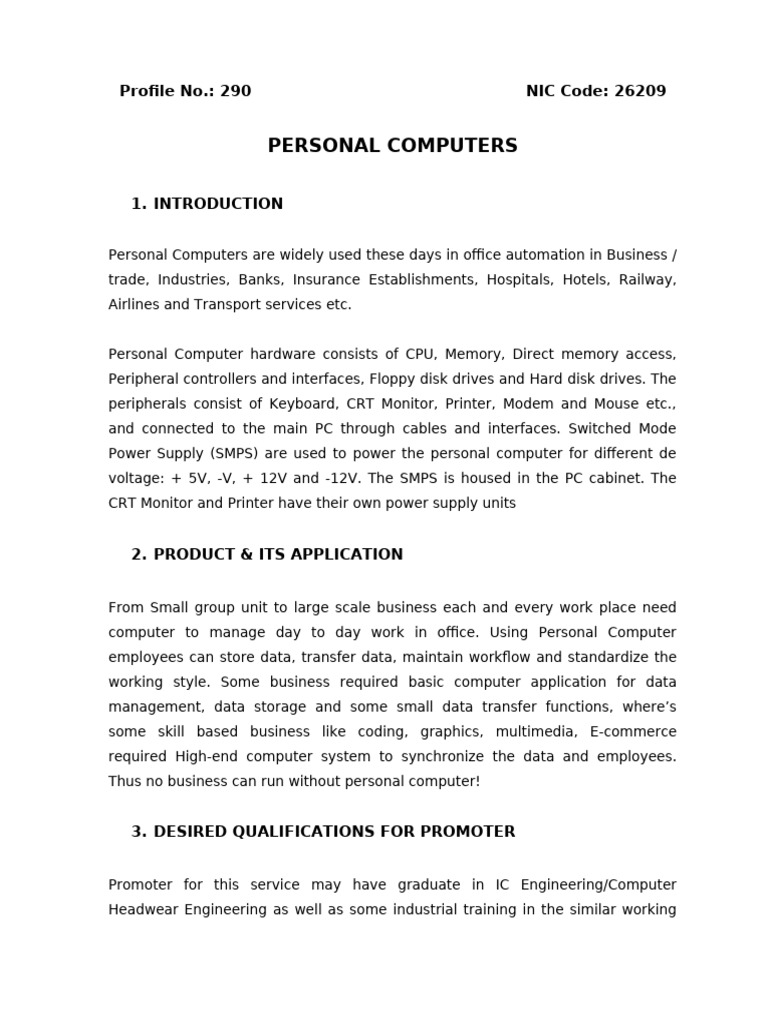 Profile No.: 290 NIC Code: 26209

PERSONAL COMPUTERS

1. INTRODUCTION

Personal Computers are widely used these days in office automation in Business / trade, Industries, Banks, Insurance Establishments, Hospitals, Hotels, Railway, Airlines and Transport services etc.

Personal Computer hardware consists of CPU, Memory, Direct memory access, Peripheral controllers and interfaces, Floppy disk drives and Hard disk drives. The peripherals consist of Keyboard, CRT Monitor, Printer, Modem and Mouse etc., and connected to the main PC through cables and interfaces. Switched Mode Power Supply (SMPS) are used to power the personal computer for different de voltage: + 5V, -V, + 12V and -12V. The SMPS is housed in the PC cabinet. The CRT Monitor and Printer have their own power supply units

2. PRODUCT & ITS APPLICATION

From Small group unit to large scale business each and every work place need computer to manage day to day work in office. Using Personal Computer employees can store data, transfer data, maintain workflow and standardize the working style. Some business required basic computer application for data management, data storage and some small data transfer functions, where's some skill based business like coding, graphics, multimedia, E-commerce required High-end computer system to synchronize the data and employees. Thus no business can run without personal computer!

3. DESIRED QUALIFICATIONS FOR PROMOTER

Promoter for this service may have graduate in IC Engineering/Computer Headwear Engineering as well as some industrial training in the similar working